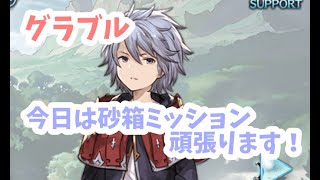 SUPPORT

グラブル

今日は砂箱ミッション
頑張ります！